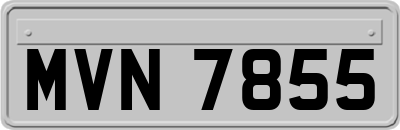 MVN 7855